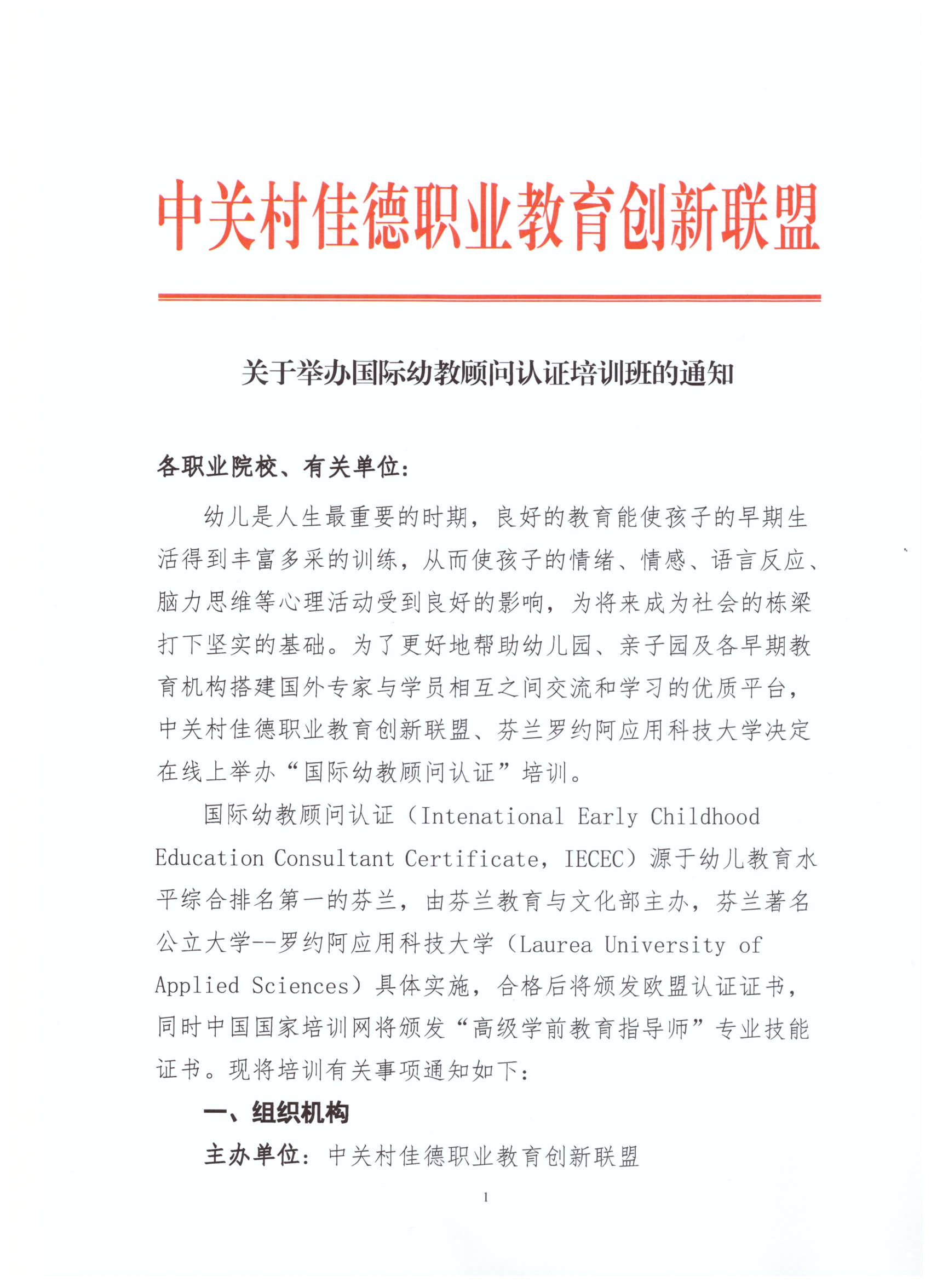 中关村佳德职业教育创新联盟

关于举办国际幼教顾问认证培训班的通知

各职业院校、有关单位：

幼儿是人生最重要的时期，良好的教育能使孩子的早期生活得到丰富多采的训练，从而使孩子的情绪、情感、语言反应、脑力思维等心理活动受到良好的影响，为将来成为社会的栋梁打下坚实的基础。为了更好地帮助幼儿园、亲子园及各早期教育机构搭建国外专家与学员相互之间交流和学习的优质平台，中关村佳德职业教育创新联盟、芬兰罗约阿应用科技大学决定在线上举办“国际幼教顾问认证”培训。

国际幼教顾问认证（Intenational Early Childhood Education Consultant Certificate，IECEC）源于幼儿教育水平综合排名第一的芬兰，由芬兰教育与文化部主办，芬兰著名公立大学--罗约阿应用科技大学（Laurea University of Applied Sciences）具体实施，合格后将颁发欧盟认证证书，同时中国国家培训网将颁发“高级学前教育指导师”专业技能证书。现将培训有关事项通知如下：

一、组织机构

主办单位：中关村佳德职业教育创新联盟

1